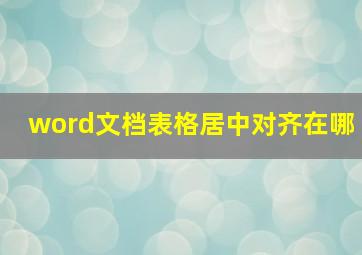 word文档表格居中对齐在哪